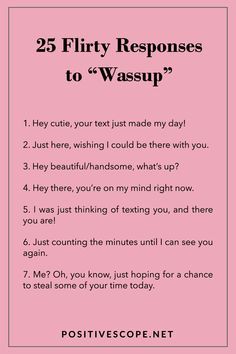 25 Flirty Responses to “Wassup”

1. Hey cutie, your text just made my day!

2. Just here, wishing I could be there with you.

3. Hey beautiful/handsome, what’s up?

4. Hey there, you’re on my mind right now.

5. I was just thinking of texting you, and there you are!

6. Just counting the minutes until I can see you again.

7. Me? Oh, you know, just hoping for a chance to steal some of your time today.

POSITIVESCOPE.NET